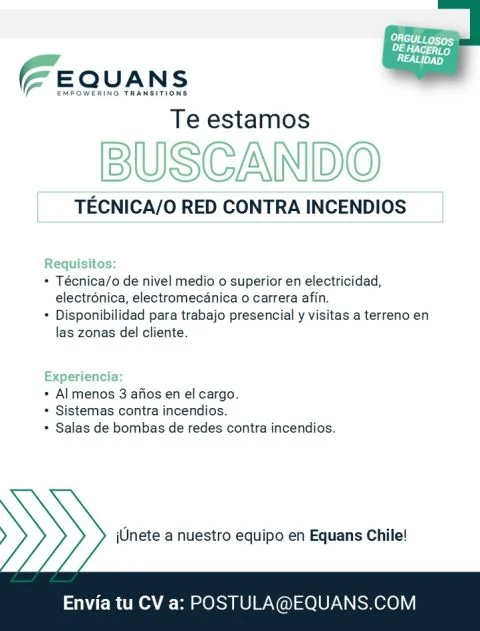 ORGULLOSOS DE HACERLO REALIDAD

EQUANS
EMPOWERING TRANSITIONS

Te estamos
BUSCANDO

TÉCNICA/O RED CONTRA INCENDIOS

Requisitos:
• Técnica/o de nivel medio o superior en electricidad, electrónica, electromecánica o carrera afín.
• Disponibilidad para trabajo presencial y visitas a terreno en las zonas del cliente.

Experiencia:
• Al menos 3 años en el cargo.
• Sistemas contra incendios.
• Salas de bombas de redes contra incendios.

¡Únete a nuestro equipo en Equans Chile!

Envía tu CV a: POSTULA@EQUANS.COM